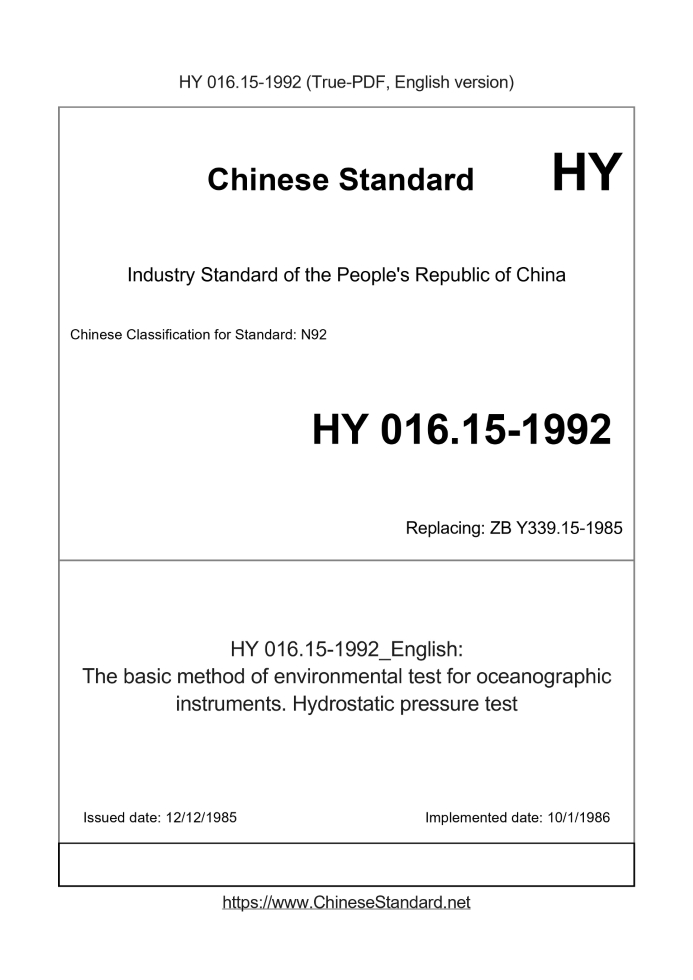 HY 016.15-1992 (True-PDF, English version)

Chinese Standard

HY

Industry Standard of the People's Republic of China

Chinese Classification for Standard: N92

HY 016.15-1992

Replacing: ZB Y339.15-1985

HY 016.15-1992_English:
The basic method of environmental test for oceanographic instruments. Hydrostatic pressure test

Issued date: 12/12/1985

Implemented date: 10/1/1986

https://www.ChineseStandard.net